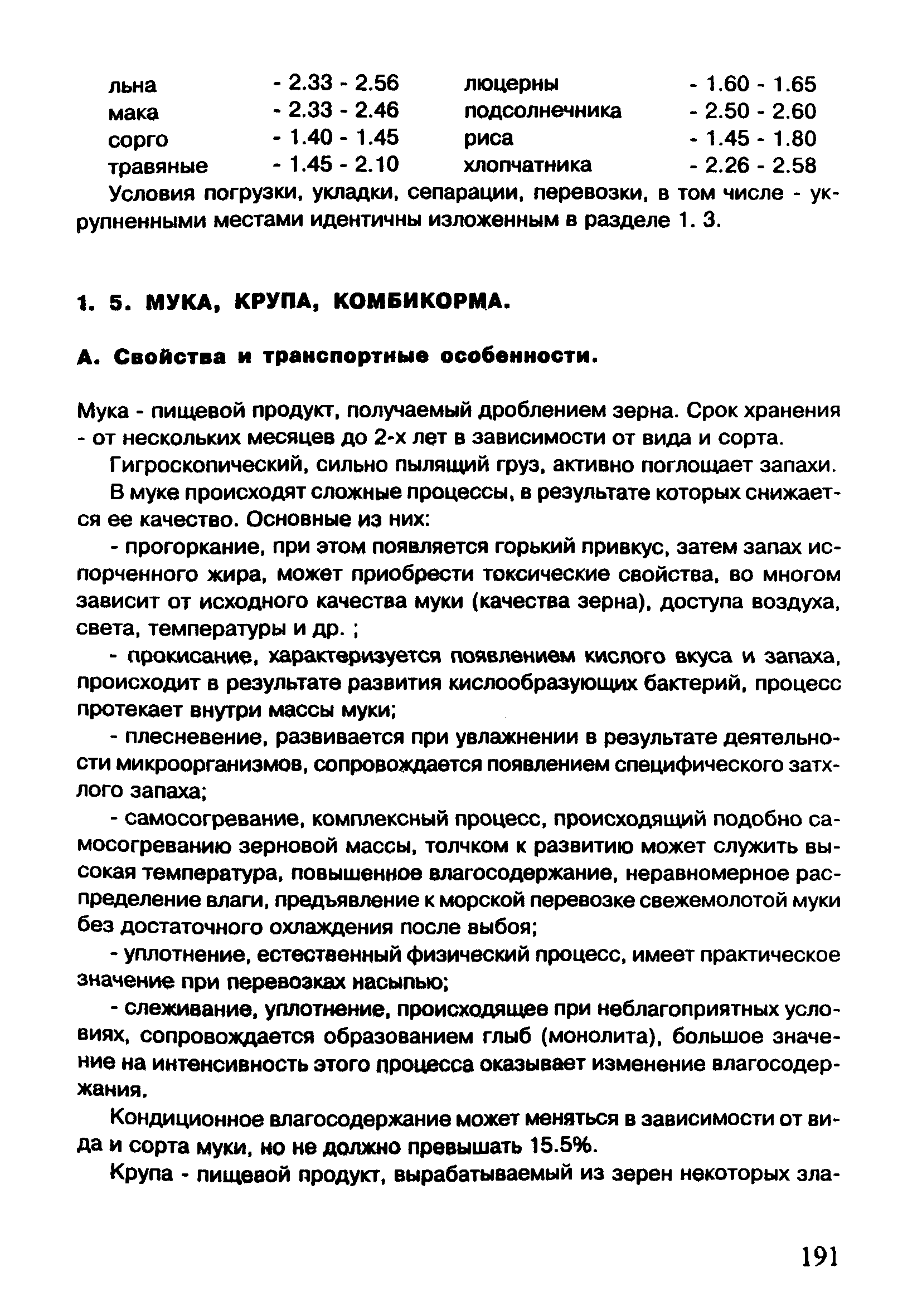 льна - 2.33 - 2.56
мака - 2.33 - 2.46
сорго - 1.40 - 1.45
травяные - 1.45 - 2.10

люцерны - 1.60 - 1.65
подсолнечника - 2.50 - 2.60
риса - 1.45 - 1.80
хлопчатника - 2.26 - 2.58

Условия погрузки, укладки, сепарации, перевозки, в том числе - укрупненными местами идентичны изложенным в разделе 1. 3.

1. 5. МУКА, КРУПА, КОМБИКОРМА.

А. Свойства и транспортные особенности.

Мука - пищевой продукт, получаемый дроблением зерна. Срок хранения - от нескольких месяцев до 2-х лет в зависимости от вида и сорта.

Гигроскопический, сильно пылящий груз, активно поглощает запахи.

В муке происходят сложные процессы, в результате которых снижается ее качество. Основные из них:

- прогоркание, при этом появляется горький привкус, затем запах испорченного жира, может приобрести токсические свойства, во многом зависит от исходного качества муки (качества зерна), доступа воздуха, света, температуры и др. ;

- прокисание, характеризуется появлением кислого вкуса и запаха, происходит в результате развития кислообразующих бактерий, процесс протекает внутри массы муки;

- плесневение, развивается при увлажнении в результате деятельности микроорганизмов, сопровождается появлением специфического затхлого запаха;

- самосогревание, комплексный процесс, происходящий подобно самосогреванию зерновой массы, толчком к развитию может служить высокая температура, повышенное влагосодержание, неравномерное распределение влаги, предъявление к морской перевозке свежемолотой муки без достаточного охлаждения после выбоя;

- уплотнение, естественный физический процесс, имеет практическое значение при перевозках насыпью;

- слеживание, уплотнение, происходящее при неблагоприятных условиях, сопровождается образованием глыб (монолита), большое значение на интенсивность этого процесса оказывает изменение влагосодержания.

Кондиционное влагосодержание может меняться в зависимости от вида и сорта муки, но не должно превышать 15.5%.

Крупа - пищевой продукт, вырабатываемый из зерен некоторых зла-

191